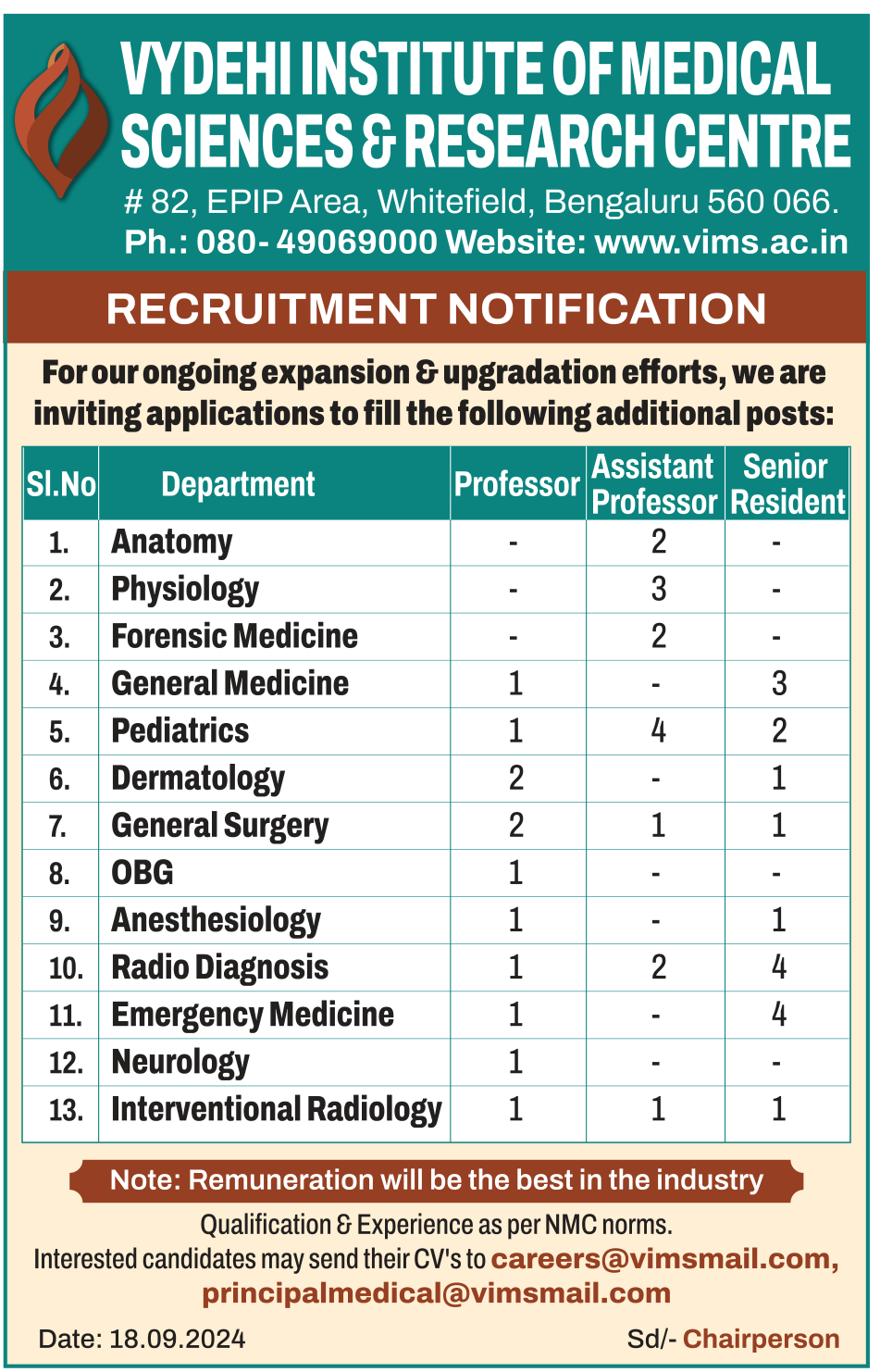 VYDEHI INSTITUTE OF MEDICAL SCIENCES & RESEARCH CENTRE
# 82, EPIP Area, Whitefield, Bengaluru 560 066.
Ph.: 080- 49069000 Website: www.vims.ac.in

RECRUITMENT NOTIFICATION

For our ongoing expansion & upgradation efforts, we are inviting applications to fill the following additional posts:

| Sl.No | Department | Professor | Assistant Professor | Senior Resident |
|---|---|---|---|---|
| 1. | Anatomy | - | 2 | - |
| 2. | Physiology | - | 3 | - |
| 3. | Forensic Medicine | - | 2 | - |
| 4. | General Medicine | 1 | - | 3 |
| 5. | Pediatrics | 1 | 4 | 2 |
| 6. | Dermatology | 2 | - | 1 |
| 7. | General Surgery | 2 | 1 | 1 |
| 8. | OBG | 1 | - | - |
| 9. | Anesthesiology | 1 | - | 1 |
| 10. | Radio Diagnosis | 1 | 2 | 4 |
| 11. | Emergency Medicine | 1 | - | 4 |
| 12. | Neurology | 1 | - | - |
| 13. | Interventional Radiology | 1 | 1 | 1 |

Note: Remuneration will be the best in the industry

Qualification & Experience as per NMC norms.
Interested candidates may send their CV's to careers@vimsmail.com, principalmedical@vimsmail.com

Date: 18.09.2024

Sd/- Chairperson